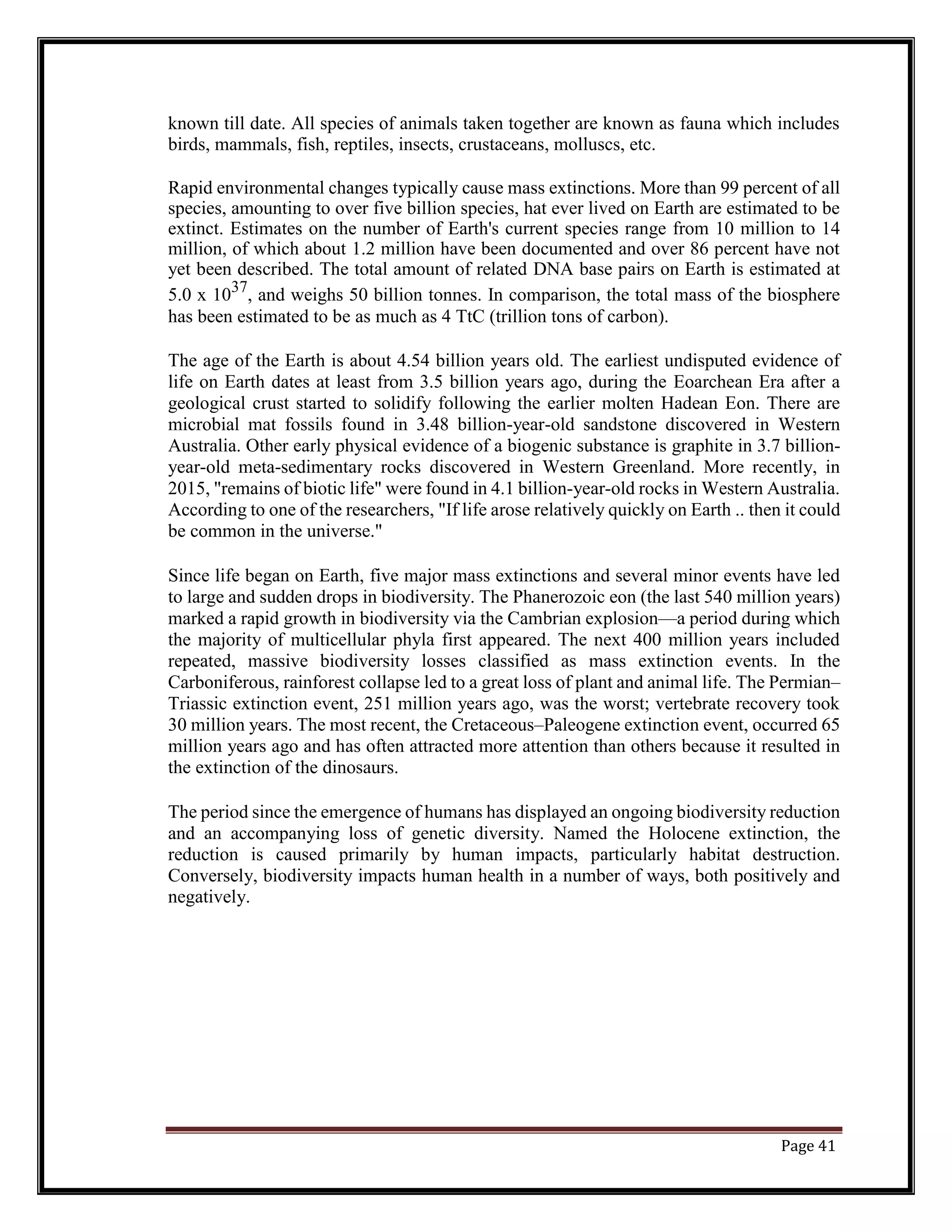 known till date. All species of animals taken together are known as fauna which includes birds, mammals, fish, reptiles, insects, crustaceans, molluscs, etc.

Rapid environmental changes typically cause mass extinctions. More than 99 percent of all species, amounting to over five billion species, hat ever lived on Earth are estimated to be extinct. Estimates on the number of Earth's current species range from 10 million to 14 million, of which about 1.2 million have been documented and over 86 percent have not yet been described. The total amount of related DNA base pairs on Earth is estimated at $5.0 \times 10^{37}$, and weighs 50 billion tonnes. In comparison, the total mass of the biosphere has been estimated to be as much as 4 TtC (trillion tons of carbon).

The age of the Earth is about 4.54 billion years old. The earliest undisputed evidence of life on Earth dates at least from 3.5 billion years ago, during the Eoarchean Era after a geological crust started to solidify following the earlier molten Hadean Eon. There are microbial mat fossils found in 3.48 billion-year-old sandstone discovered in Western Australia. Other early physical evidence of a biogenic substance is graphite in 3.7 billion-year-old meta-sedimentary rocks discovered in Western Greenland. More recently, in 2015, "remains of biotic life" were found in 4.1 billion-year-old rocks in Western Australia. According to one of the researchers, "If life arose relatively quickly on Earth .. then it could be common in the universe."

Since life began on Earth, five major mass extinctions and several minor events have led to large and sudden drops in biodiversity. The Phanerozoic eon (the last 540 million years) marked a rapid growth in biodiversity via the Cambrian explosion—a period during which the majority of multicellular phyla first appeared. The next 400 million years included repeated, massive biodiversity losses classified as mass extinction events. In the Carboniferous, rainforest collapse led to a great loss of plant and animal life. The Permian–Triassic extinction event, 251 million years ago, was the worst; vertebrate recovery took 30 million years. The most recent, the Cretaceous–Paleogene extinction event, occurred 65 million years ago and has often attracted more attention than others because it resulted in the extinction of the dinosaurs.

The period since the emergence of humans has displayed an ongoing biodiversity reduction and an accompanying loss of genetic diversity. Named the Holocene extinction, the reduction is caused primarily by human impacts, particularly habitat destruction. Conversely, biodiversity impacts human health in a number of ways, both positively and negatively.

Page 41